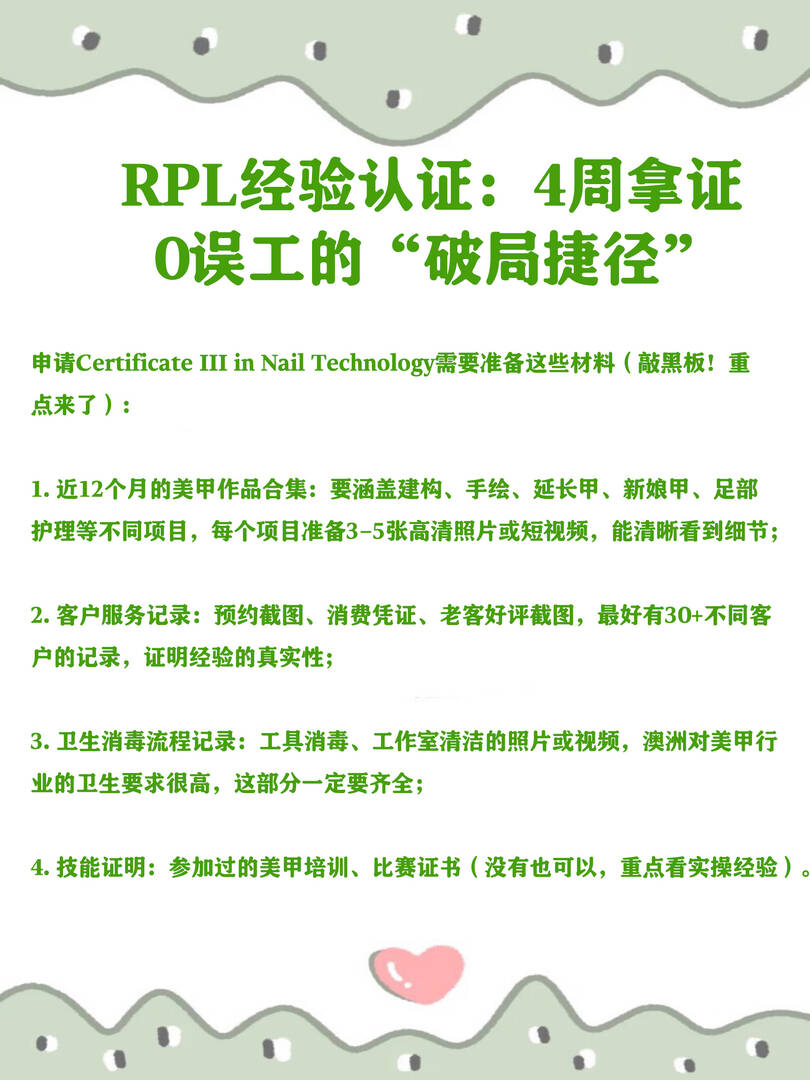 RPL经验认证：4周拿证
0误工的“破局捷径”

申请Certificate III in Nail Technology需要准备这些材料（敲黑板！重点来了）：

1.近12个月的美甲作品合集：要涵盖建构、手绘、延长甲、新娘甲、足部护理等不同项目，每个项目准备3-5张高清照片或短视频，能清晰看到细节；

2.客户服务记录：预约截图、消费凭证、老客好评截图，最好有30+不同客户的记录，证明经验的真实性；

3.卫生消毒流程记录：工具消毒、工作室清洁的照片或视频，澳洲对美甲行业的卫生要求很高，这部分一定要齐全；

4.技能证明：参加过的美甲培训、比赛证书（没有也可以，重点看实操经验）。